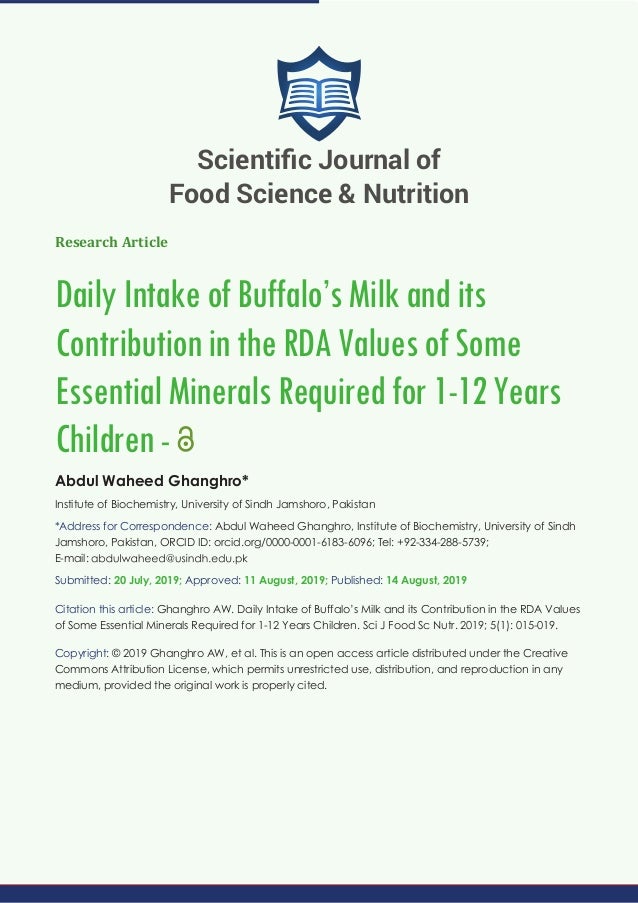 Scientific Journal of
Food Science & Nutrition

Research Article

Daily Intake of Buffalo's Milk and its Contribution in the RDA Values of Some Essential Minerals Required for 1-12 Years Children -

Abdul Waheed Ghanghro*

Institute of Biochemistry, University of Sindh Jamshoro, Pakistan

*Address for Correspondence: Abdul Waheed Ghanghro, Institute of Biochemistry, University of Sindh Jamshoro, Pakistan, ORCID ID: orcid.org/0000-0001-6183-6096; Tel: +92-334-288-5739; E-mail: abdulwaheed@usindh.edu.pk

Submitted: 20 July, 2019; Approved: 11 August, 2019; Published: 14 August, 2019

Citation this article: Ghanghro AW. Daily Intake of Buffalo's Milk and its Contribution in the RDA Values of Some Essential Minerals Required for 1-12 Years Children. Sci J Food Sc Nutr. 2019; 5(1): 015-019.

Copyright: © 2019 Ghanghro AW, et al. This is an open access article distributed under the Creative Commons Attribution License, which permits unrestricted use, distribution, and reproduction in any medium, provided the original work is properly cited.